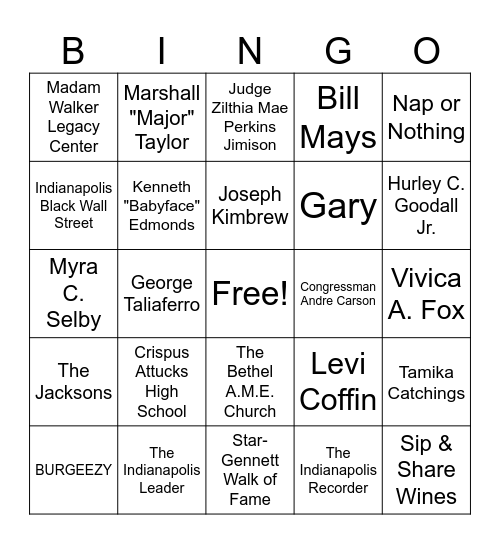 | B | I | N | G | O |
|---|---|---|---|---|
| Madam Walker Legacy Center | Marshall "Major" Taylor | Judge Zilthia Mae Perkins Jimison | Bill Mays | Nap or Nothing |
| Indianapolis Black Wall Street | Kenneth "Babyface" Edmonds | Joseph Kimbrew | Gary | Hurley C. Goodall Jr. |
| Myra C. Selby | George Taliaferro | Free! | Congressman Andre Carson | Vivica A. Fox |
| The Jacksons | Crispus Attucks High School | The Bethel A.M.E. Church | Levi Coffin | Tamika Catchings |
| BURGEEZY | The Indianapolis Leader | Star-Gennett Walk of Fame | The Indianapolis Recorder | Sip & Share Wines |